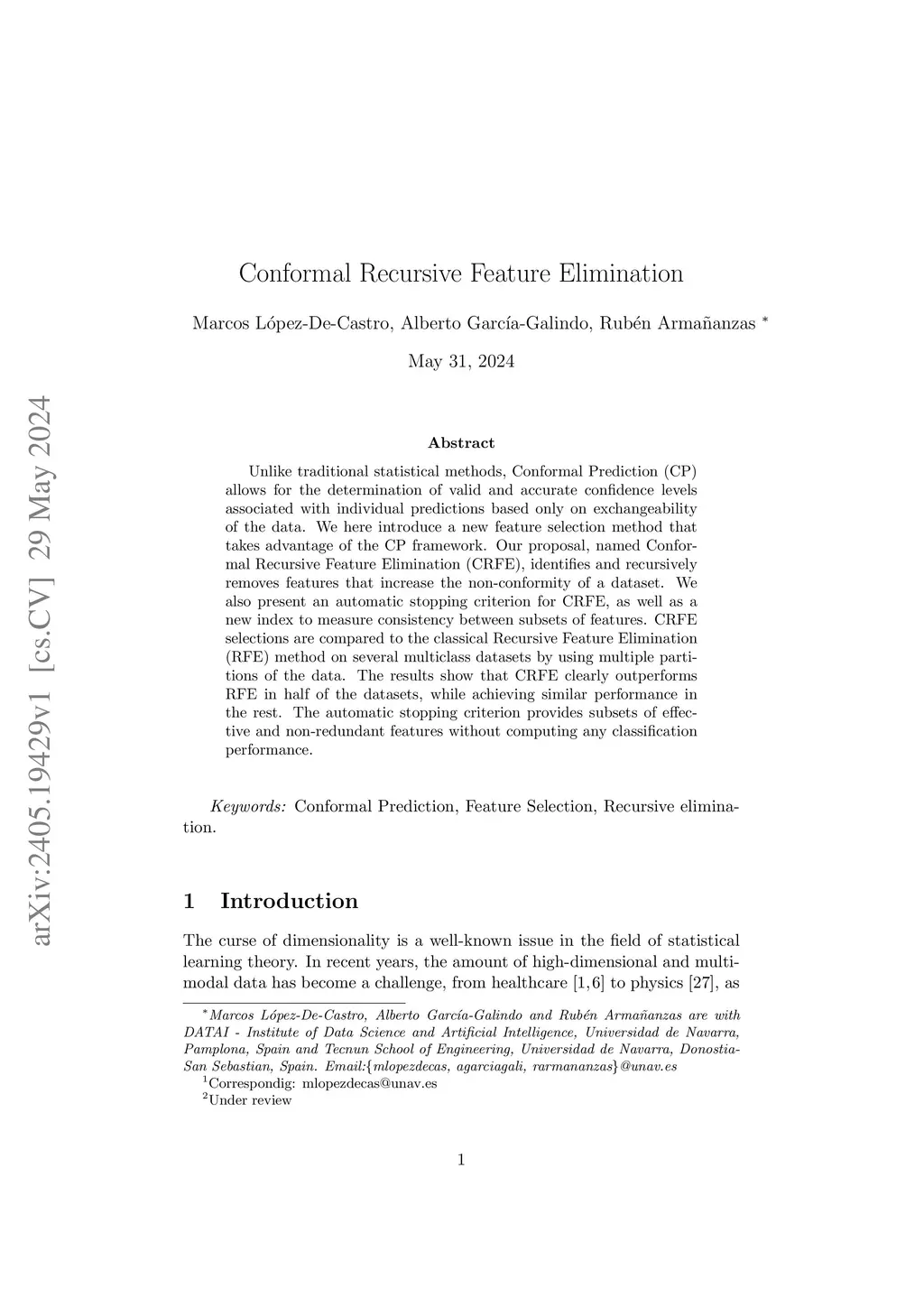 arXiv:2405.19429v1 [cs.CV] 29 May 2024

Conformal Recursive Feature Elimination

Marcos López-De-Castro, Alberto García-Galindo, Rubén Armañanzas *

May 31, 2024

Abstract

Unlike traditional statistical methods, Conformal Prediction (CP) allows for the determination of valid and accurate confidence levels associated with individual predictions based only on exchangeability of the data. We here introduce a new feature selection method that takes advantage of the CP framework. Our proposal, named Conformal Recursive Feature Elimination (CRFE), identifies and recursively removes features that increase the non-conformity of a dataset. We also present an automatic stopping criterion for CRFE, as well as a new index to measure consistency between subsets of features. CRFE selections are compared to the classical Recursive Feature Elimination (RFE) method on several multiclass datasets by using multiple partitions of the data. The results show that CRFE clearly outperforms RFE in half of the datasets, while achieving similar performance in the rest. The automatic stopping criterion provides subsets of effective and non-redundant features without computing any classification performance.

Keywords: Conformal Prediction, Feature Selection, Recursive elimination.

1 Introduction

The curse of dimensionality is a well-known issue in the field of statistical learning theory. In recent years, the amount of high-dimensional and multimodal data has become a challenge, from healthcare [1, 6] to physics [27], as

*Marcos López-De-Castro, Alberto García-Galindo and Rubén Armañanzas are with DATAI - Institute of Data Science and Artificial Intelligence, Universidad de Navarra, Pamplona, Spain and Tecnun School of Engineering, Universidad de Navarra, Donostia-San Sebastian, Spain. Email:{mlopezdecas, agarciagali, rarmananzas}@unav.es
$^1$Correspondig: mlopezdecas@unav.es
$^2$Under review

1